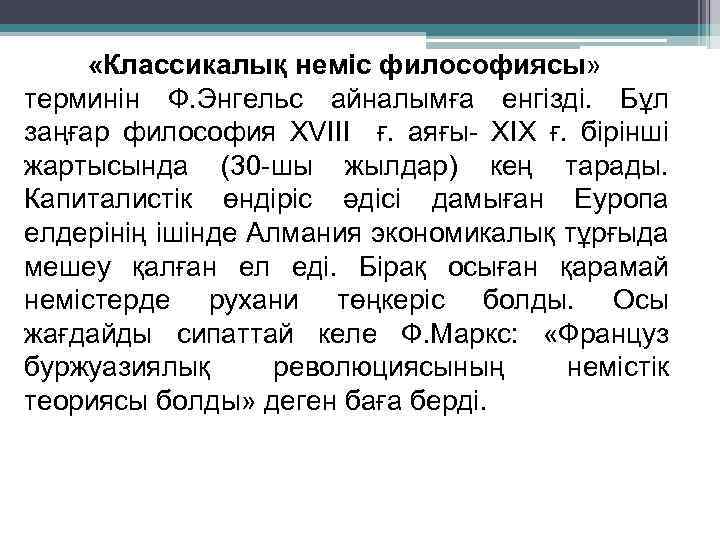 «Классикалық неміс философиясы» терминін Ф.Энгельс айналымға енгізді. Бұл заңғар философия XVIII ғ. аяғы- XIX ғ. бірінші жартысында (30-шы жылдар) кең тарады. Капиталистік өндіріс әдісі дамыған Еуропа елдерінің ішінде Алмания экономикалық тұрғыда мешеу қалған ел еді. Бірақ осыған қарамай немістерде рухани төңкеріс болды. Осы жағдайды сипаттай келе Ф.Маркс: «Француз буржуазиялық революциясының немістік теориясы болды» деген баға берді.